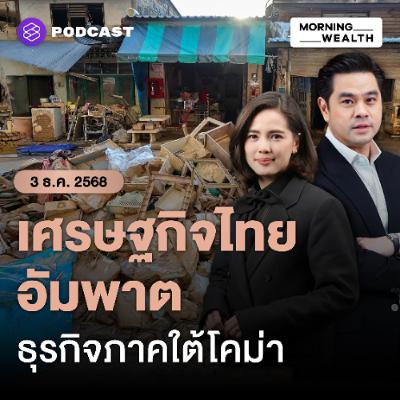 PODCAST

MORNING WEALTH

3 ธ.ค. 2568

เศรษฐกิจไทย
อัมพาต

ธุรกิจภาคใต้โคม่า